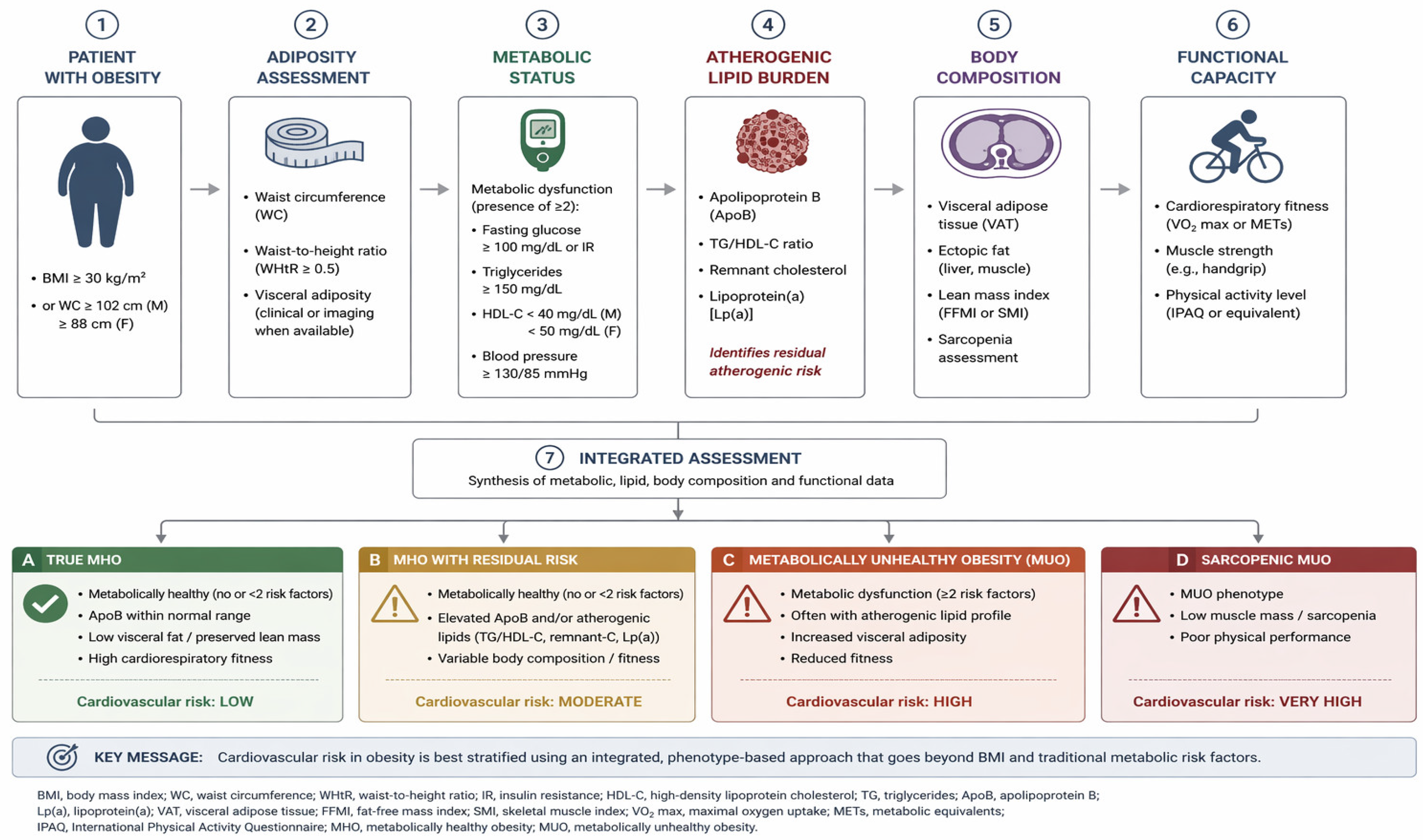 1
PATIENT WITH OBESITY

• BMI ≥ 30 kg/m²
• or WC ≥ 102 cm (M) ≥ 88 cm (F)

2
ADIPOSITY ASSESSMENT

• Waist circumference (WC)
• Waist-to-height ratio (WHtR ≥ 0.5)
• Visceral adiposity (clinical or imaging when available)

3
METABOLIC STATUS

Metabolic dysfunction (presence of ≥2):
• Fasting glucose ≥ 100 mg/dL or IR
• Triglycerides ≥ 150 mg/dL
• HDL-C < 40 mg/dL (M) < 50 mg/dL (F)
• Blood pressure ≥ 130/85 mmHg

4
ATHEROGENIC LIPID BURDEN

• Apolipoprotein B (ApoB)
• TG/HDL-C ratio
• Remnant cholesterol
• Lipoprotein(a) [Lp(a)]

Identifies residual atherogenic risk

5
BODY COMPOSITION

• Visceral adipose tissue (VAT)
• Ectopic fat (liver, muscle)
• Lean mass index (FFMI or SMI)
• Sarcopenia assessment

6
FUNCTIONAL CAPACITY

• Cardiorespiratory fitness ($VO_2$ max or METs)
• Muscle strength (e.g., handgrip)
• Physical activity level (IPAQ or equivalent)

7 INTEGRATED ASSESSMENT
Synthesis of metabolic, lipid, body composition and functional data

A TRUE MHO
• Metabolically healthy (no or <2 risk factors)
• ApoB within normal range
• Low visceral fat / preserved lean mass
• High cardiorespiratory fitness
Cardiovascular risk: LOW

B MHO WITH RESIDUAL RISK
• Metabolically healthy (no or <2 risk factors)
• Elevated ApoB and/or atherogenic lipids (TG/HDL-C, remnant-C, Lp(a))
• Variable body composition / fitness
Cardiovascular risk: MODERATE

C METABOLICALLY UNHEALTHY OBESITY (MUO)
• Metabolic dysfunction (≥2 risk factors)
• Often with atherogenic lipid profile
• Increased visceral adiposity
• Reduced fitness
Cardiovascular risk: HIGH

D SARCOPENIC MUO
• MUO phenotype
• Low muscle mass / sarcopenia
• Poor physical performance
Cardiovascular risk: VERY HIGH

KEY MESSAGE: Cardiovascular risk in obesity is best stratified using an integrated, phenotype-based approach that goes beyond BMI and traditional metabolic risk factors.

BMI, body mass index; WC, waist circumference; WHtR, waist-to-height ratio; IR, insulin resistance; HDL-C, high-density lipoprotein cholesterol; TG, triglycerides; ApoB, apolipoprotein B; Lp(a), lipoprotein(a); VAT, visceral adipose tissue; FFMI, fat-free mass index; SMI, skeletal muscle index; $VO_2$ max, maximal oxygen uptake; METs, metabolic equivalents; IPAQ, International Physical Activity Questionnaire; MHO, metabolically healthy obesity; MUO, metabolically unhealthy obesity.